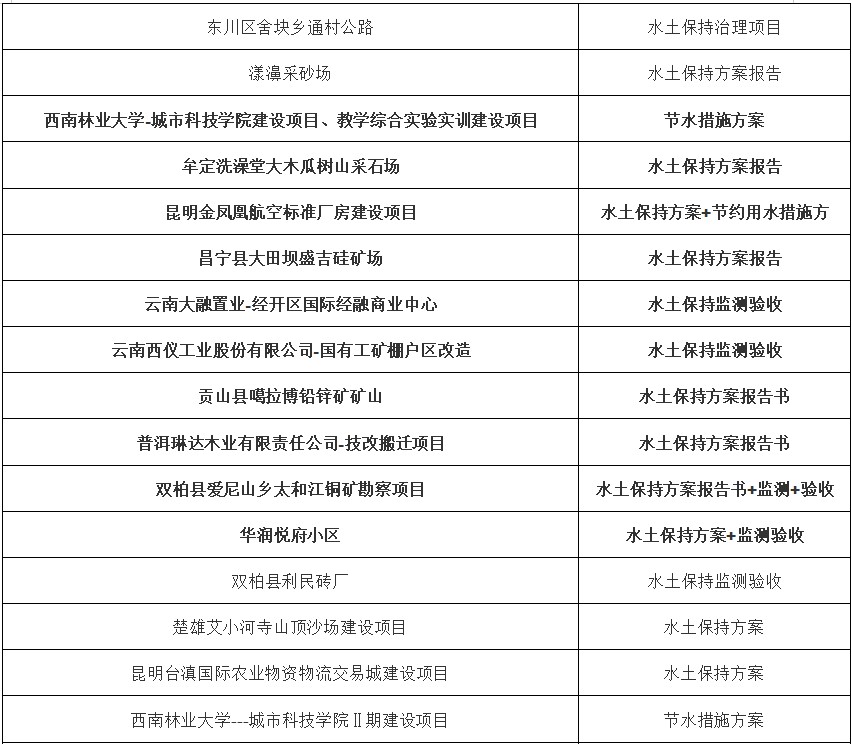 | 东川区舍块乡通村公路 | 水土保持治理项目 |
|---|---|
| 漾濞采砂场 | 水土保持方案报告 |
| 西南林业大学-城市科技学院建设项目、教学综合实验实训建设项目 | 节水措施方案 |
| 牟定洗澡堂大木瓜树山采石场 | 水土保持方案报告 |
| 昆明金凤凰航空标准厂房建设项目 | 水土保持方案+节约用水措施方 |
| 昌宁县大田坝盛吉硅矿场 | 水土保持方案报告 |
| 云南大融置业-经开区国际经融商业中心 | 水土保持监测验收 |
| 云南西仪工业股份有限公司-国有工矿棚户区改造 | 水土保持监测验收 |
| 贡山县噶拉博铅锌矿矿山 | 水土保持方案报告书 |
| 普洱琳达木业有限责任公司-技改搬迁项目 | 水土保持方案报告书 |
| 双柏县爱尼山乡太和江铜矿勘察项目 | 水土保持方案报告书+监测+验收 |
| 华润悦府小区 | 水土保持方案+监测验收 |
| 双柏县利民砖厂 | 水土保持监测验收 |
| 楚雄艾小河寺山顶沙场建设项目 | 水土保持方案 |
| 昆明台滇国际农业物资物流交易城建设项目 | 水土保持方案 |
| 西南林业大学---城市科技学院Ⅱ期建设项目 | 节水措施方案 |